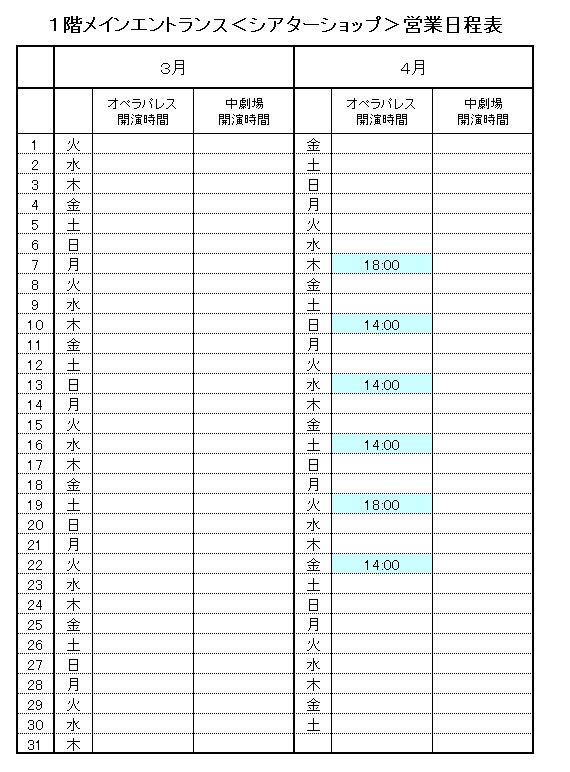 1階メインエントランス＜シアターショップ＞営業日程表

| | 3月 | | | 4月 | | |
|---|---|---|---|---|---|---|
| | | オペラパレス 開演時間 | 中劇場 開演時間 | | オペラパレス 開演時間 | 中劇場 開演時間 |
| 1 | 火 | | | 金 | | |
| 2 | 水 | | | 土 | | |
| 3 | 木 | | | 日 | | |
| 4 | 金 | | | 月 | | |
| 5 | 土 | | | 火 | | |
| 6 | 日 | | | 水 | | |
| 7 | 月 | | | 木 | 18:00 | |
| 8 | 火 | | | 金 | | |
| 9 | 水 | | | 土 | | |
| 10 | 木 | | | 日 | 14:00 | |
| 11 | 金 | | | 月 | | |
| 12 | 土 | | | 火 | | |
| 13 | 日 | | | 水 | 14:00 | |
| 14 | 月 | | | 木 | | |
| 15 | 火 | | | 金 | | |
| 16 | 水 | | | 土 | 14:00 | |
| 17 | 木 | | | 日 | | |
| 18 | 金 | | | 月 | | |
| 19 | 土 | | | 火 | 18:00 | |
| 20 | 日 | | | 水 | | |
| 21 | 月 | | | 木 | | |
| 22 | 火 | | | 金 | 14:00 | |
| 23 | 水 | | | 土 | | |
| 24 | 木 | | | 日 | | |
| 25 | 金 | | | 月 | | |
| 26 | 土 | | | 火 | | |
| 27 | 日 | | | 水 | | |
| 28 | 月 | | | 木 | | |
| 29 | 火 | | | 金 | | |
| 30 | 水 | | | 土 | | |
| 31 | 木 | | | | | |